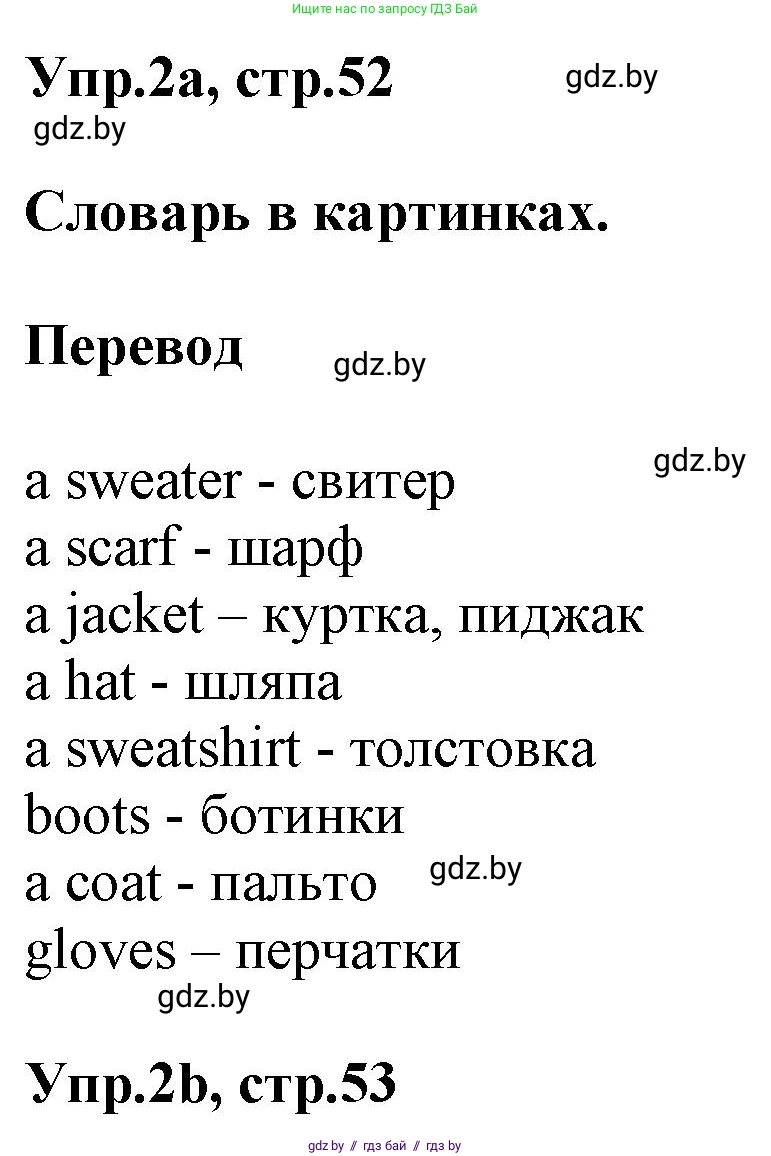 Ищите нас по запросу ГДЗ Бай

Упр.2а, стр.52 gdz.by
gdz.by

Словарь в картинках.

Перевод gdz.by

gdz.by
a sweater - свитер
a scarf - шарф
a jacket – куртка, пиджак
a hat - шляпа
a sweatshirt - толстовка
boots - ботинки
a coat - пальто gdz.by
gloves – перчатки
gdz.by

Упр.2b, стр.53

gdz.by // гдз бай // гдз by